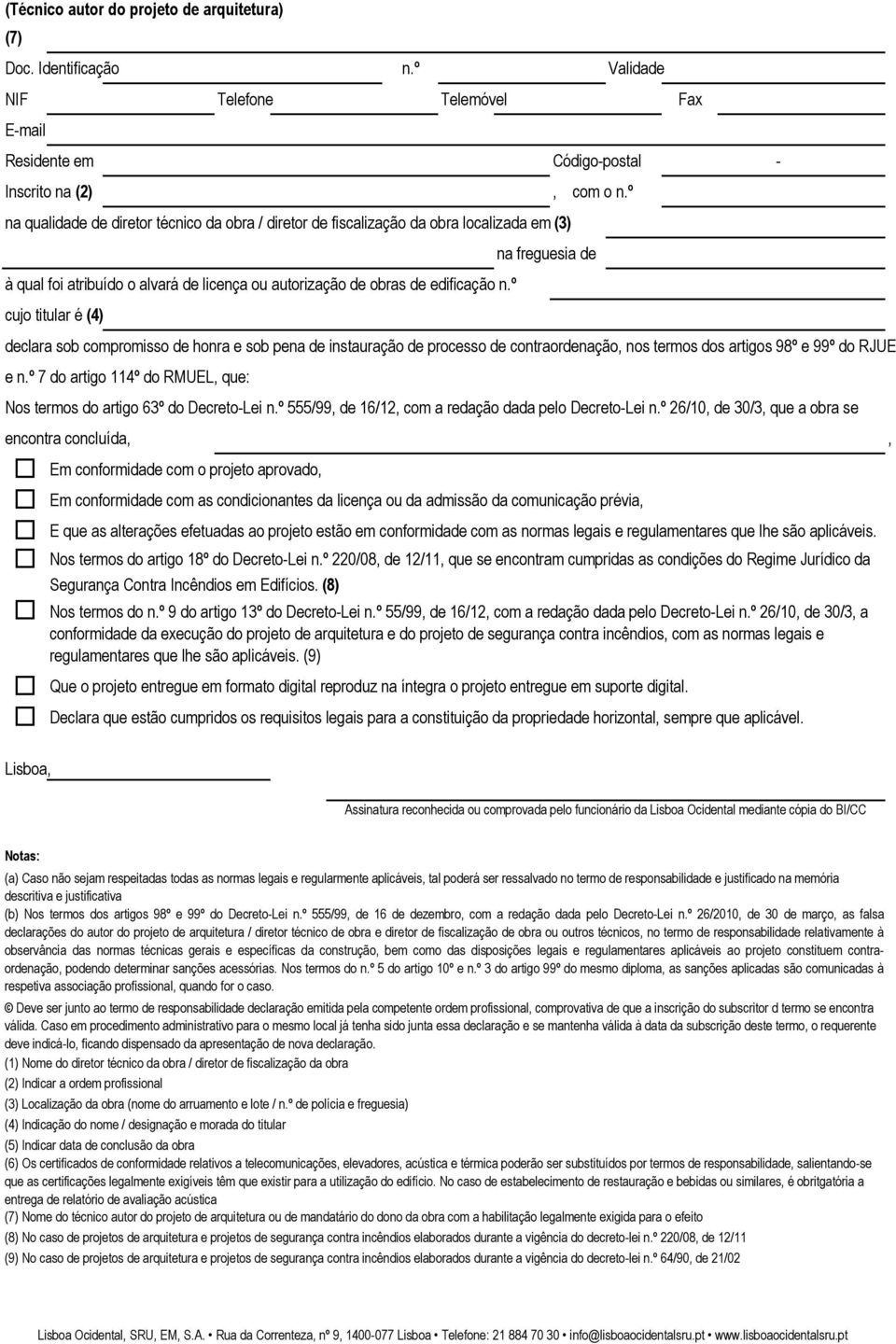 (Técnico autor do projeto de arquitetura)
(7)
Doc. Identificação n.º Validade
NIF Telefone Telemóvel Fax
E-mail
Residente em Código-postal -
Inscrito na (2) , com o n.º
na qualidade de diretor técnico da obra / diretor de fiscalização da obra localizada em (3)
na freguesia de
à qual foi atribuído o alvará de licença ou autorização de obras de edificação n.º
cujo titular é (4)
declara sob compromisso de honra e sob pena de instauração de processo de contraordenação, nos termos dos artigos 98º e 99º do RJUE e n.º 7 do artigo 114º do RMUEL, que:
Nos termos do artigo 63º do Decreto-Lei n.º 555/99, de 16/12, com a redação dada pelo Decreto-Lei n.º 26/10, de 30/3, que a obra se encontra concluída, ,
Em conformidade com o projeto aprovado,
Em conformidade com as condicionantes da licença ou da admissão da comunicação prévia,
E que as alterações efetuadas ao projeto estão em conformidade com as normas legais e regulamentares que lhe são aplicáveis.
Nos termos do artigo 18º do Decreto-Lei n.º 220/08, de 12/11, que se encontram cumpridas as condições do Regime Jurídico da Segurança Contra Incêndios em Edifícios. (8)
Nos termos do n.º 9 do artigo 13º do Decreto-Lei n.º 55/99, de 16/12, com a redação dada pelo Decreto-Lei n.º 26/10, de 30/3, a conformidade da execução do projeto de arquitetura e do projeto de segurança contra incêndios, com as normas legais e regulamentares que lhe são aplicáveis. (9)
Que o projeto entregue em formato digital reproduz na íntegra o projeto entregue em suporte digital.
Declara que estão cumpridos os requisitos legais para a constituição da propriedade horizontal, sempre que aplicável.
Lisboa,
Assinatura reconhecida ou comprovada pelo funcionário da Lisboa Ocidental mediante cópia do BI/CC
Notas:
(a) Caso não sejam respeitadas todas as normas legais e regularmente aplicáveis, tal poderá ser ressalvado no termo de responsabilidade e justificado na memória descritiva e justificativa
(b) Nos termos dos artigos 98º e 99º do Decreto-Lei n.º 555/99, de 16 de dezembro, com a redação dada pelo Decreto-Lei n.º 26/2010, de 30 de março, as falsa declarações do autor do projeto de arquitetura / diretor técnico de obra e diretor de fiscalização de obra ou outros técnicos, no termo de responsabilidade relativamente à observância das normas técnicas gerais e específicas da construção, bem como das disposições legais e regulamentares aplicáveis ao projeto constituem contraordenação, podendo determinar sanções acessórias. Nos termos do n.º 5 do artigo 10º e n.º 3 do artigo 99º do mesmo diploma, as sanções aplicadas são comunicadas à respetiva associação profissional, quando for o caso.
© Deve ser junto ao termo de responsabilidade declaração emitida pela competente ordem profissional, comprovativa de que a inscrição do subscritor d termo se encontra válida. Caso em procedimento administrativo para o mesmo local já tenha sido junta essa declaração e se mantenha válida à data da subscrição deste termo, o requerente deve indicá-lo, ficando dispensado da apresentação de nova declaração.
(1) Nome do diretor técnico da obra / diretor de fiscalização da obra
(2) Indicar a ordem profissional
(3) Localização da obra (nome do arruamento e lote / n.º de polícia e freguesia)
(4) Indicação do nome / designação e morada do titular
(5) Indicar data de conclusão da obra
(6) Os certificados de conformidade relativos a telecomunicações, elevadores, acústica e térmica poderão ser substituídos por termos de responsabilidade, salientando-se que as certificações legalmente exigíveis têm que existir para a utilização do edifício. No caso de estabelecimento de restauração e bebidas ou similares, é obrigatória a entrega de relatório de avaliação acústica
(7) Nome do técnico autor do projeto de arquitetura ou de mandatário do dono da obra com a habilitação legalmente exigida para o efeito
(8) No caso de projetos de arquitetura e projetos de segurança contra incêndios elaborados durante a vigência do decreto-lei n.º 220/08, de 12/11
(9) No caso de projetos de arquitetura e projetos de segurança contra incêndios elaborados durante a vigência do decreto-lei n.º 64/90, de 21/02
Lisboa Ocidental, SRU, EM, S.A. • Rua da Correnteza, nº 9, 1400-077 Lisboa • Telefone: 21 884 70 30 • info@lisboaocidentalsru.pt • www.lisboaocidentalsru.pt